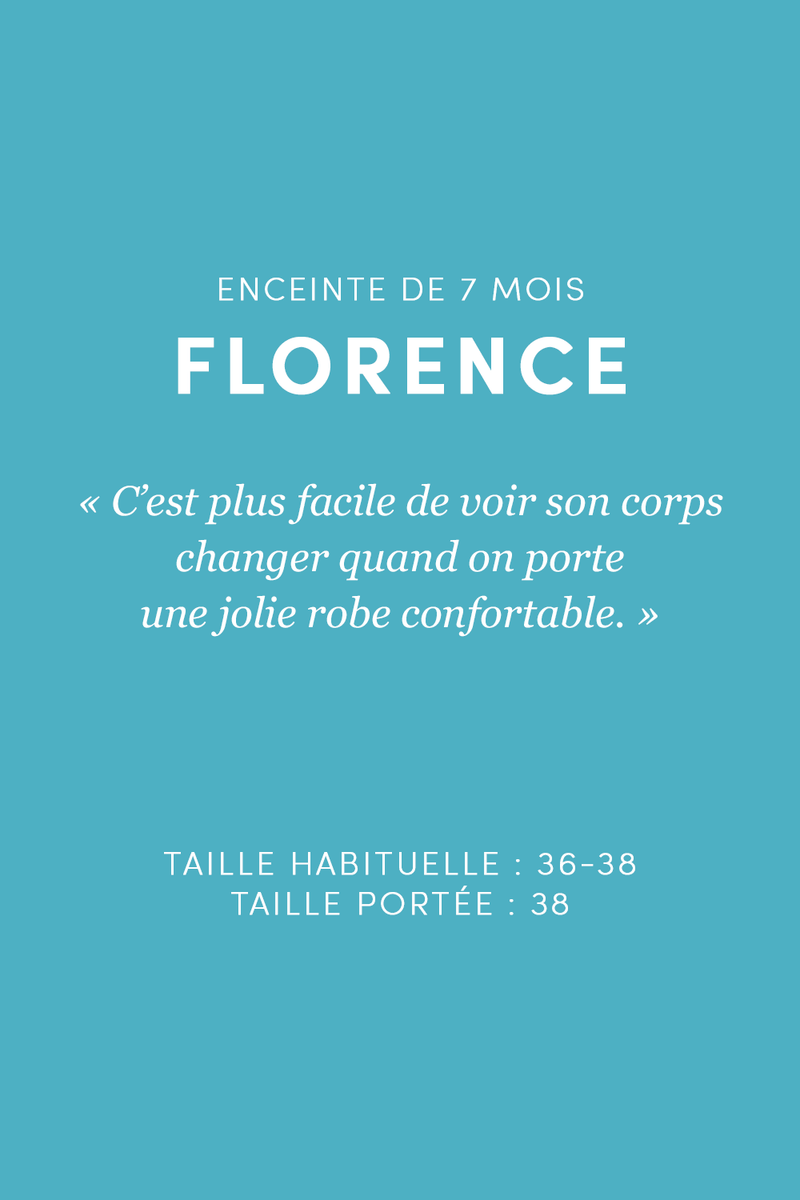 ENCEINTE DE 7 MOIS

FLORENCE

« C'est plus facile de voir son corps changer quand on porte une jolie robe confortable. »

TAILLE HABITUELLE : 36-38
TAILLE PORTÉE : 38